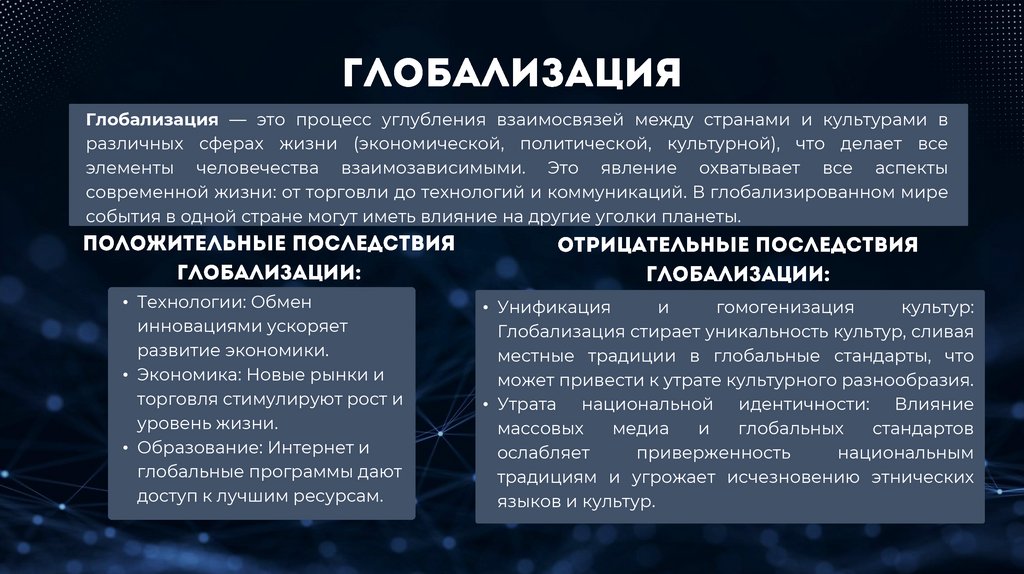 ГЛОБАЛИЗАЦИЯ

Глобализация — это процесс углубления взаимосвязей между странами и культурами в различных сферах жизни (экономической, политической, культурной), что делает все элементы человечества взаимозависимыми. Это явление охватывает все аспекты современной жизни: от торговли до технологий и коммуникаций. В глобализированном мире события в одной стране могут иметь влияние на другие уголки планеты.

ПОЛОЖИТЕЛЬНЫЕ ПОСЛЕДСТВИЯ ГЛОБАЛИЗАЦИИ:

• Технологии: Обмен инновациями ускоряет развитие экономики.
• Экономика: Новые рынки и торговля стимулируют рост и уровень жизни.
• Образование: Интернет и глобальные программы дают доступ к лучшим ресурсам.

ОТРИЦАТЕЛЬНЫЕ ПОСЛЕДСТВИЯ ГЛОБАЛИЗАЦИИ:

• Унификация и гомогенизация культур: Глобализация стирает уникальность культур, сливая местные традиции в глобальные стандарты, что может привести к утрате культурного разнообразия.
• Утрата национальной идентичности: Влияние массовых медиа и глобальных стандартов ослабляет приверженность национальным традициям и угрожает исчезновению этнических языков и культур.